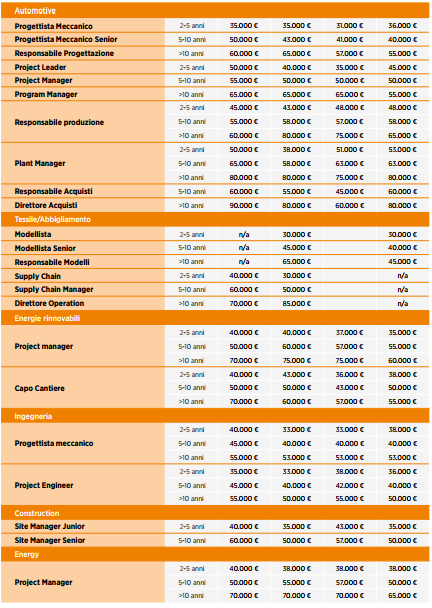 | Automotive | | | | | |
|---|---|---|---|---|---|
| Progettista Meccanico | 2-5 anni | 35.000 € | 35.000 € | 31.000 € | 36.000 € |
| Progettista Meccanico Senior | 5-10 anni | 50.000 € | 43.000 € | 41.000 € | 40.000 € |
| Responsabile Progettazione | >10 anni | 60.000 € | 65.000 € | 57.000 € | 55.000 € |
| Project Leader | 2-5 anni | 50.000 € | 40.000 € | 35.000 € | 45.000 € |
| Project Manager | 5-10 anni | 55.000 € | 50.000 € | 50.000 € | 50.000 € |
| Program Manager | >10 anni | 65.000 € | 65.000 € | 65.000 € | 55.000 € |
| Responsabile produzione | 2-5 anni | 45.000 € | 43.000 € | 48.000 € | 48.000 € |
| | 5-10 anni | 55.000 € | 58.000 € | 57.000 € | 58.000 € |
| | >10 anni | 60.000 € | 80.000 € | 75.000 € | 65.000 € |
| Plant Manager | 2-5 anni | 50.000 € | 38.000 € | 51.000 € | 53.000 € |
| | 5-10 anni | 65.000 € | 58.000 € | 63.000 € | 63.000 € |
| | >10 anni | 80.000 € | 80.000 € | 75.000 € | 80.000 € |
| Responsabile Acquisti | 5-10 anni | 60.000 € | 55.000 € | 45.000 € | 60.000 € |
| Direttore Acquisti | >10 anni | 90.000 € | 80.000 € | 60.000 € | 80.000 € |
| Tessile/Abbigliamento | | | | | |
| Modellista | 2-5 anni | n/a | 30.000 € | | 30.000 € |
| Modellista Senior | 5-10 anni | n/a | 45.000 € | | 40.000 € |
| Responsabile Modelli | >10 anni | n/a | 65.000 € | | 45.000 € |
| Supply Chain | 2-5 anni | 40.000 € | 30.000 € | | n/a |
| Supply Chain Manager | 5-10 anni | 60.000 € | 50.000 € | | n/a |
| Direttore Operation | >10 anni | 70.000 € | 85.000 € | | n/a |
| Energie rinnovabili | | | | | |
| Project manager | 2-5 anni | 40.000 € | 40.000 € | 37.000 € | 35.000 € |
| | 5-10 anni | 50.000 € | 60.000 € | 57.000 € | 55.000 € |
| | >10 anni | 70.000 € | 75.000 € | 75.000 € | 60.000 € |
| Capo Cantiere | 2-5 anni | 40.000 € | 43.000 € | 36.000 € | 38.000 € |
| | 5-10 anni | 50.000 € | 50.000 € | 43.000 € | 50.000 € |
| | >10 anni | 70.000 € | 60.000 € | 57.000 € | 55.000 € |
| Ingegneria | | | | | |
| Progettista meccanico | 2-5 anni | 40.000 € | 33.000 € | 33.000 € | 38.000 € |
| | 5-10 anni | 45.000 € | 40.000 € | 40.000 € | 40.000 € |
| | >10 anni | 55.000 € | 53.000 € | 53.000 € | 53.000 € |
| Project Engineer | 2-5 anni | 35.000 € | 33.000 € | 38.000 € | 36.000 € |
| | 5-10 anni | 45.000 € | 40.000 € | 42.000 € | 40.000 € |
| | >10 anni | 55.000 € | 50.000 € | 55.000 € | 50.000 € |
| Construction | | | | | |
| Site Manager Junior | 2-5 anni | 40.000 € | 35.000 € | 43.000 € | 35.000 € |
| Site Manager Senior | 5-10 anni | 60.000 € | 50.000 € | 57.000 € | 50.000 € |
| Energy | | | | | |
| Project Manager | 2-5 anni | 40.000 € | 38.000 € | 38.000 € | 38.000 € |
| | 5-10 anni | 50.000 € | 55.000 € | 57.000 € | 50.000 € |
| | >10 anni | 70.000 € | 70.000 € | 70.000 € | 65.000 € |